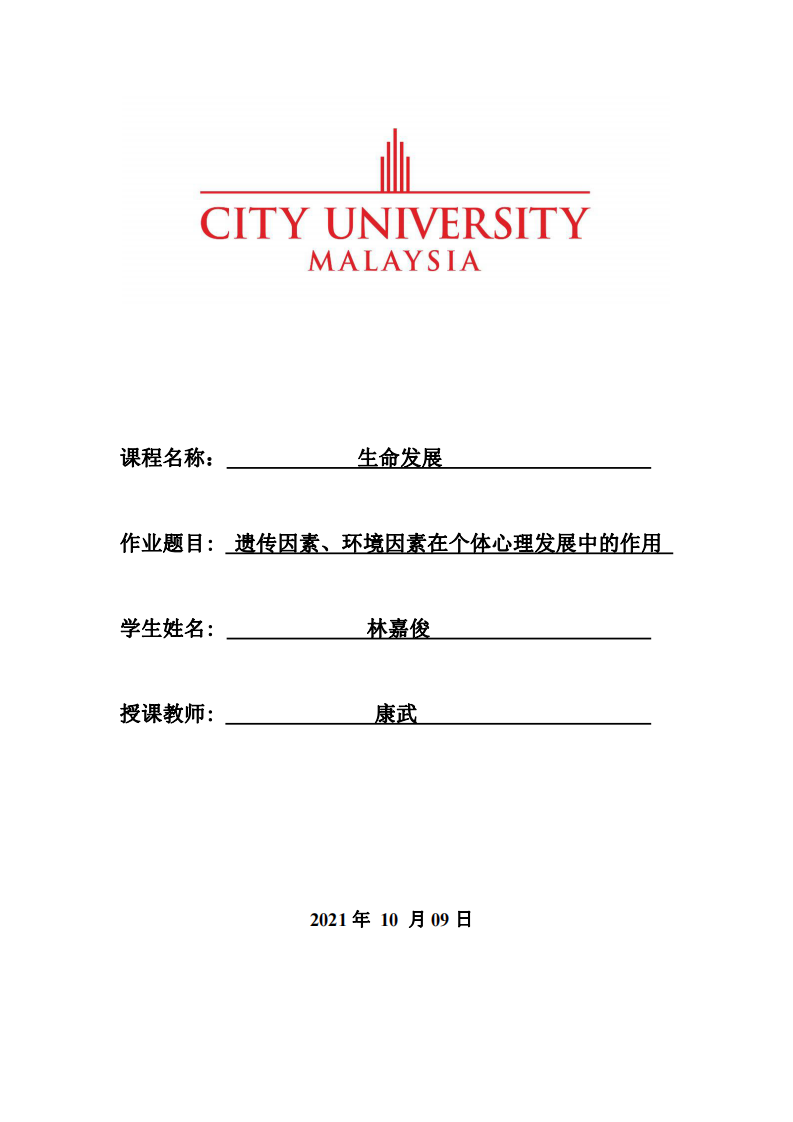 CITY UNIVERSITY
MALAYSIA

课程名称： 生命发展

作业题目： 遗传因素、环境因素在个体心理发展中的作用

学生姓名： 林嘉俊

授课教师： 康武

2021 年 10 月 09 日